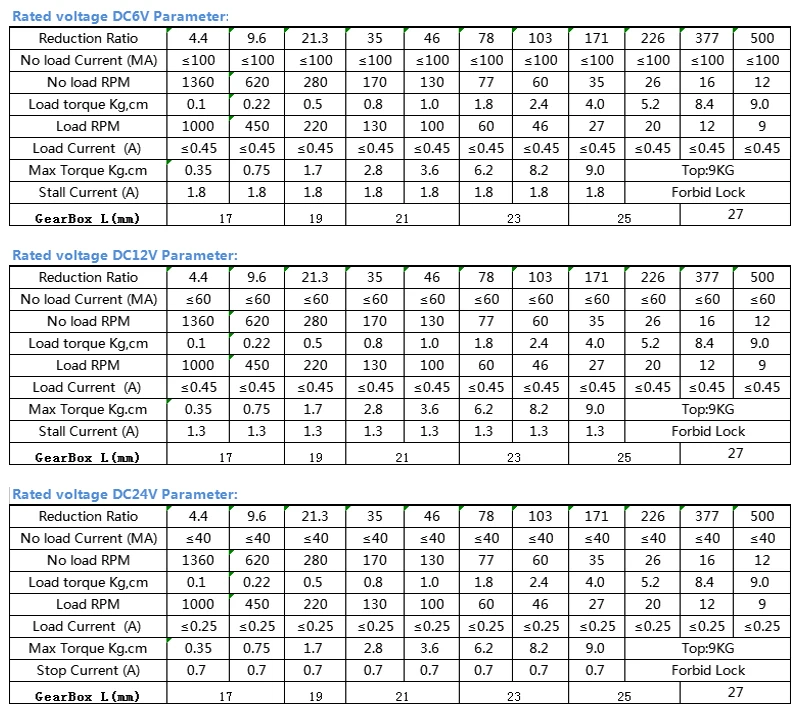 Rated voltage DC6V Parameter:

| Reduction Ratio | 4.4 | 9.6 | 21.3 | 35 | 46 | 78 | 103 | 171 | 226 | 377 | 500 |
|---|---|---|---|---|---|---|---|---|---|---|---|
| No load Current (MA) | ≤100 | ≤100 | ≤100 | ≤100 | ≤100 | ≤100 | ≤100 | ≤100 | ≤100 | ≤100 | ≤100 |
| No load RPM | 1360 | 620 | 280 | 170 | 130 | 77 | 60 | 35 | 26 | 16 | 12 |
| Load torque Kg,cm | 0.1 | 0.22 | 0.5 | 0.8 | 1.0 | 1.8 | 2.4 | 4.0 | 5.2 | 8.4 | 9.0 |
| Load RPM | 1000 | 450 | 220 | 130 | 100 | 60 | 46 | 27 | 20 | 12 | 9 |
| Load Current (A) | ≤0.45 | ≤0.45 | ≤0.45 | ≤0.45 | ≤0.45 | ≤0.45 | ≤0.45 | ≤0.45 | ≤0.45 | ≤0.45 | ≤0.45 |
| Max Torque Kg.cm | 0.35 | 0.75 | 1.7 | 2.8 | 3.6 | 6.2 | 8.2 | 9.0 | Top:9KG | | |
| Stall Current (A) | 1.8 | 1.8 | 1.8 | 1.8 | 1.8 | 1.8 | 1.8 | 1.8 | Forbid Lock | | |
| GearBox L(mm) | 17 | | 19 | 21 | | 23 | | 25 | | 27 | |

Rated voltage DC12V Parameter:

| Reduction Ratio | 4.4 | 9.6 | 21.3 | 35 | 46 | 78 | 103 | 171 | 226 | 377 | 500 |
|---|---|---|---|---|---|---|---|---|---|---|---|
| No load Current (MA) | ≤60 | ≤60 | ≤60 | ≤60 | ≤60 | ≤60 | ≤60 | ≤60 | ≤60 | ≤60 | ≤60 |
| No load RPM | 1360 | 620 | 280 | 170 | 130 | 77 | 60 | 35 | 26 | 16 | 12 |
| Load torque Kg,cm | 0.1 | 0.22 | 0.5 | 0.8 | 1.0 | 1.8 | 2.4 | 4.0 | 5.2 | 8.4 | 9.0 |
| Load RPM | 1000 | 450 | 220 | 130 | 100 | 60 | 46 | 27 | 20 | 12 | 9 |
| Load Current (A) | ≤0.45 | ≤0.45 | ≤0.45 | ≤0.45 | ≤0.45 | ≤0.45 | ≤0.45 | ≤0.45 | ≤0.45 | ≤0.45 | ≤0.45 |
| Max Torque Kg.cm | 0.35 | 0.75 | 1.7 | 2.8 | 3.6 | 6.2 | 8.2 | 9.0 | Top:9KG | | |
| Stall Current (A) | 1.3 | 1.3 | 1.3 | 1.3 | 1.3 | 1.3 | 1.3 | 1.3 | Forbid Lock | | |
| GearBox L(mm) | 17 | | 19 | 21 | | 23 | | 25 | | 27 | |

Rated voltage DC24V Parameter:

| Reduction Ratio | 4.4 | 9.6 | 21.3 | 35 | 46 | 78 | 103 | 171 | 226 | 377 | 500 |
|---|---|---|---|---|---|---|---|---|---|---|---|
| No load Current (MA) | ≤40 | ≤40 | ≤40 | ≤40 | ≤40 | ≤40 | ≤40 | ≤40 | ≤40 | ≤40 | ≤40 |
| No load RPM | 1360 | 620 | 280 | 170 | 130 | 77 | 60 | 35 | 26 | 16 | 12 |
| Load torque Kg,cm | 0.1 | 0.22 | 0.5 | 0.8 | 1.0 | 1.8 | 2.4 | 4.0 | 5.2 | 8.4 | 9.0 |
| Load RPM | 1000 | 450 | 220 | 130 | 100 | 60 | 46 | 27 | 20 | 12 | 9 |
| Load Current (A) | ≤0.25 | ≤0.25 | ≤0.25 | ≤0.25 | ≤0.25 | ≤0.25 | ≤0.25 | ≤0.25 | ≤0.25 | ≤0.25 | ≤0.25 |
| Max Torque Kg.cm | 0.35 | 0.75 | 1.7 | 2.8 | 3.6 | 6.2 | 8.2 | 9.0 | Top:9KG | | |
| Stop Current (A) | 0.7 | 0.7 | 0.7 | 0.7 | 0.7 | 0.7 | 0.7 | 0.7 | Forbid Lock | | |
| GearBox L(mm) | 17 | | 19 | 21 | | 23 | | 25 | | 27 | |